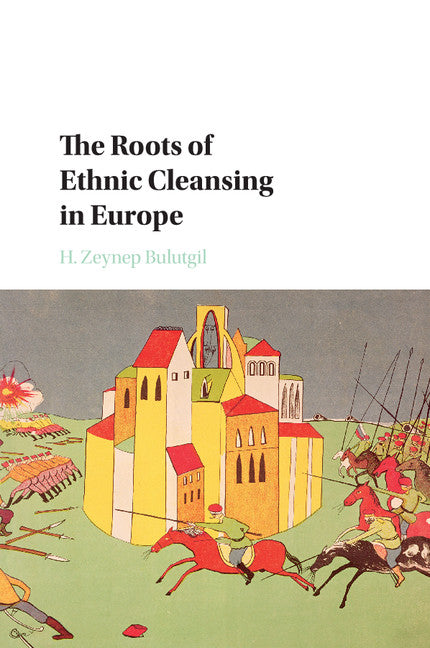 The Roots of Ethnic Cleansing in Europe

H. Zeynep Bulutgil